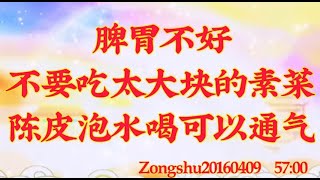 脾胃不好
不要吃太大块的素菜
陈皮泡水喝可以通气

Zongshu20160409 57:00